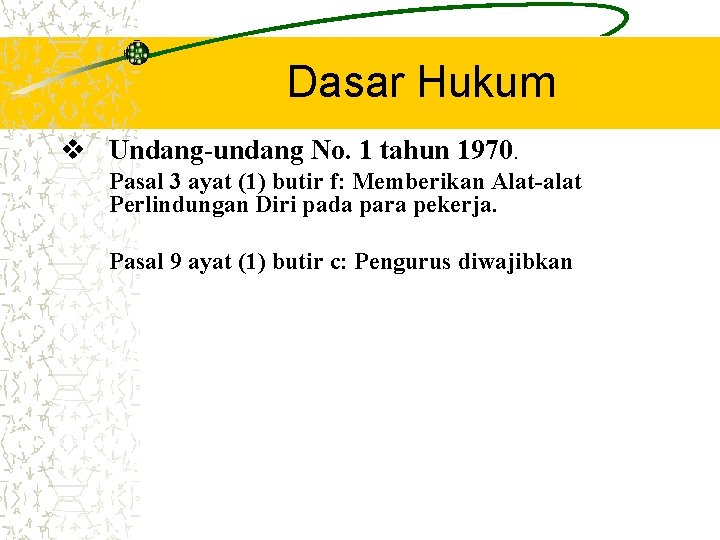 Dasar Hukum

❖ Undang-undang No. 1 tahun 1970.

Pasal 3 ayat (1) butir f: Memberikan Alat-alat Perlindungan Diri pada para pekerja.

Pasal 9 ayat (1) butir c: Pengurus diwajibkan